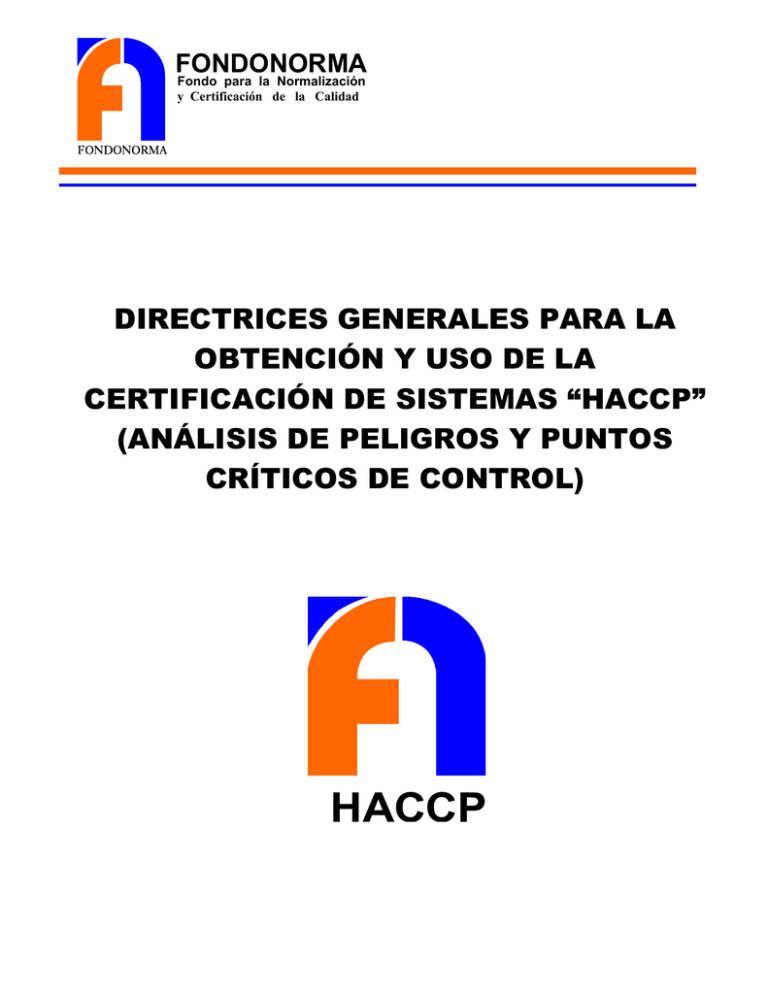 FONDONORMA
Fondo para la Normalización
y Certificación de la Calidad

FONDONORMA

DIRECTRICES GENERALES PARA LA OBTENCIÓN Y USO DE LA CERTIFICACIÓN DE SISTEMAS “HACCP” (ANÁLISIS DE PELIGROS Y PUNTOS CRÍTICOS DE CONTROL)

HACCP